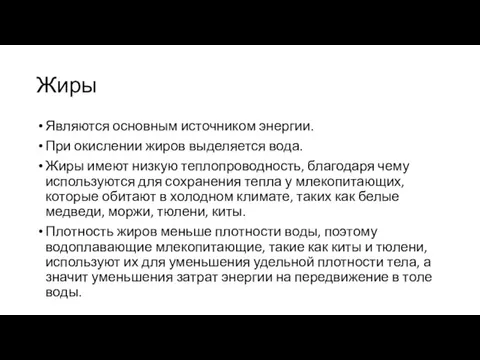 Жиры

• Являются основным источником энергии.
• При окислении жиров выделяется вода.
• Жиры имеют низкую теплопроводность, благодаря чему используются для сохранения тепла у млекопитающих, которые обитают в холодном климате, таких как белые медведи, моржи, тюлени, киты.
• Плотность жиров меньше плотности воды, поэтому водоплавающие млекопитающие, такие как киты и тюлени, используют их для уменьшения удельной плотности тела, а значит уменьшения затрат энергии на передвижение в толе воды.